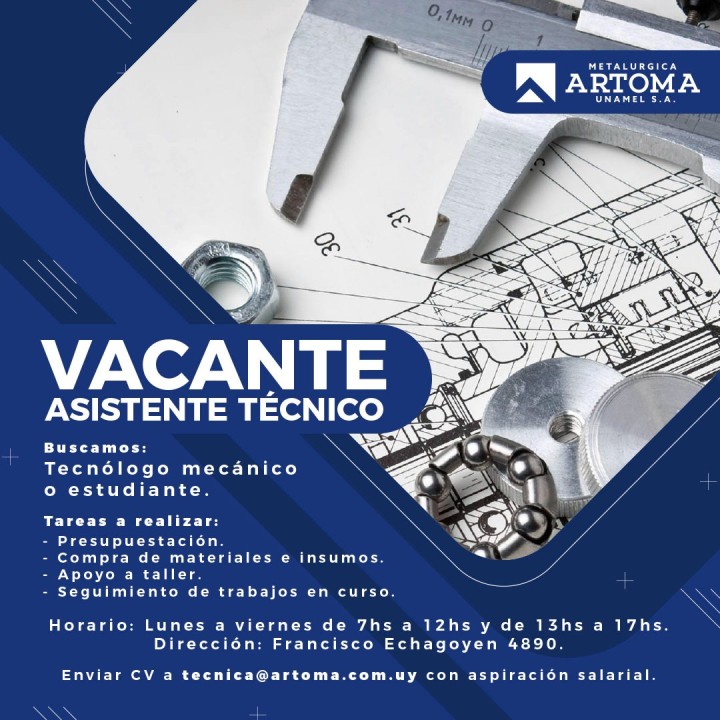 0,1мм 0
1

METALURGICA
ARTOMA
UNAMEL S.A.

31
30

VACANTE
ASISTENTE TÉCNICO

Buscamos:
Tecnólogo mecánico o estudiante.

Tareas a realizar:
- Presupuestación.
- Compra de materiales e insumos.
- Apoyo a taller.
- Seguimiento de trabajos en curso.

Horario: Lunes a viernes de 7hs a 12hs y de 13hs a 17hs.
Dirección: Francisco Echagoyen 4890.

Enviar CV a tecnica@artoma.com.uy con aspiración salarial.